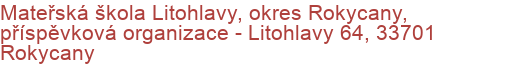 Mateřská škola Litohlavy, okres Rokycany, příspěvková organizace - Litohlavy 64, 33701 Rokycany